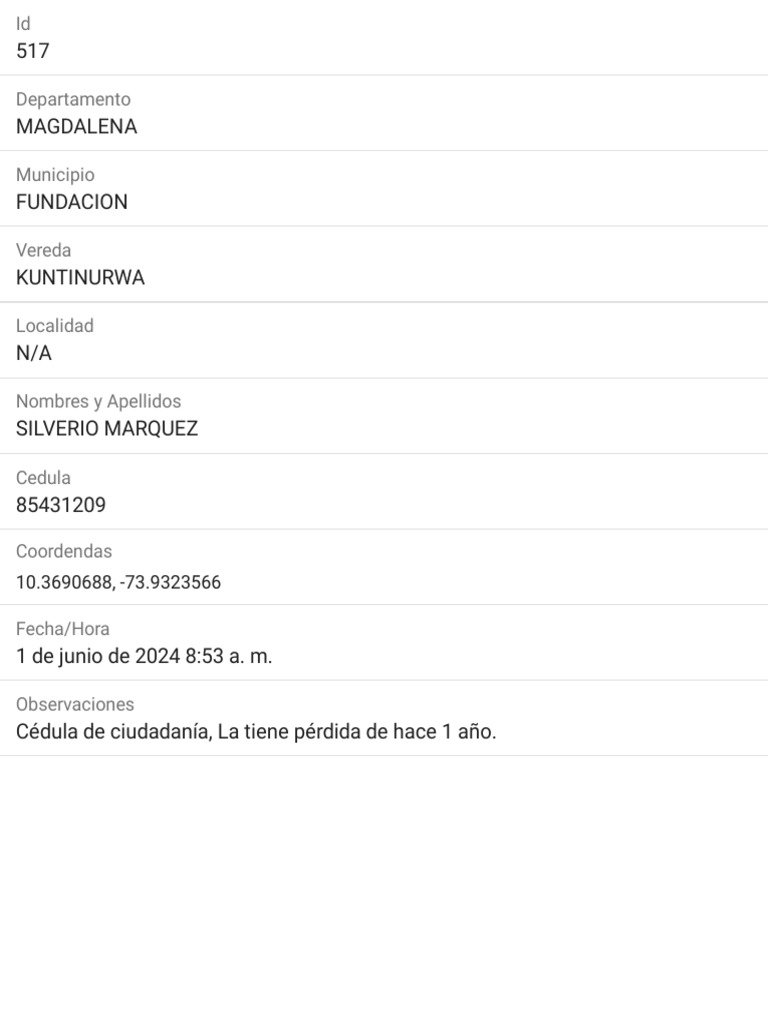 Id
517

Departamento
MAGDALENA

Municipio
FUNDACION

Vereda
KUNTINURWA

Localidad
N/A

Nombres y Apellidos
SILVERIO MARQUEZ

Cedula
85431209

Coordendas
10.3690688, -73.9323566

Fecha/Hora
1 de junio de 2024 8:53 a. m.

Observaciones
Cédula de ciudadanía, La tiene pérdida de hace 1 año.